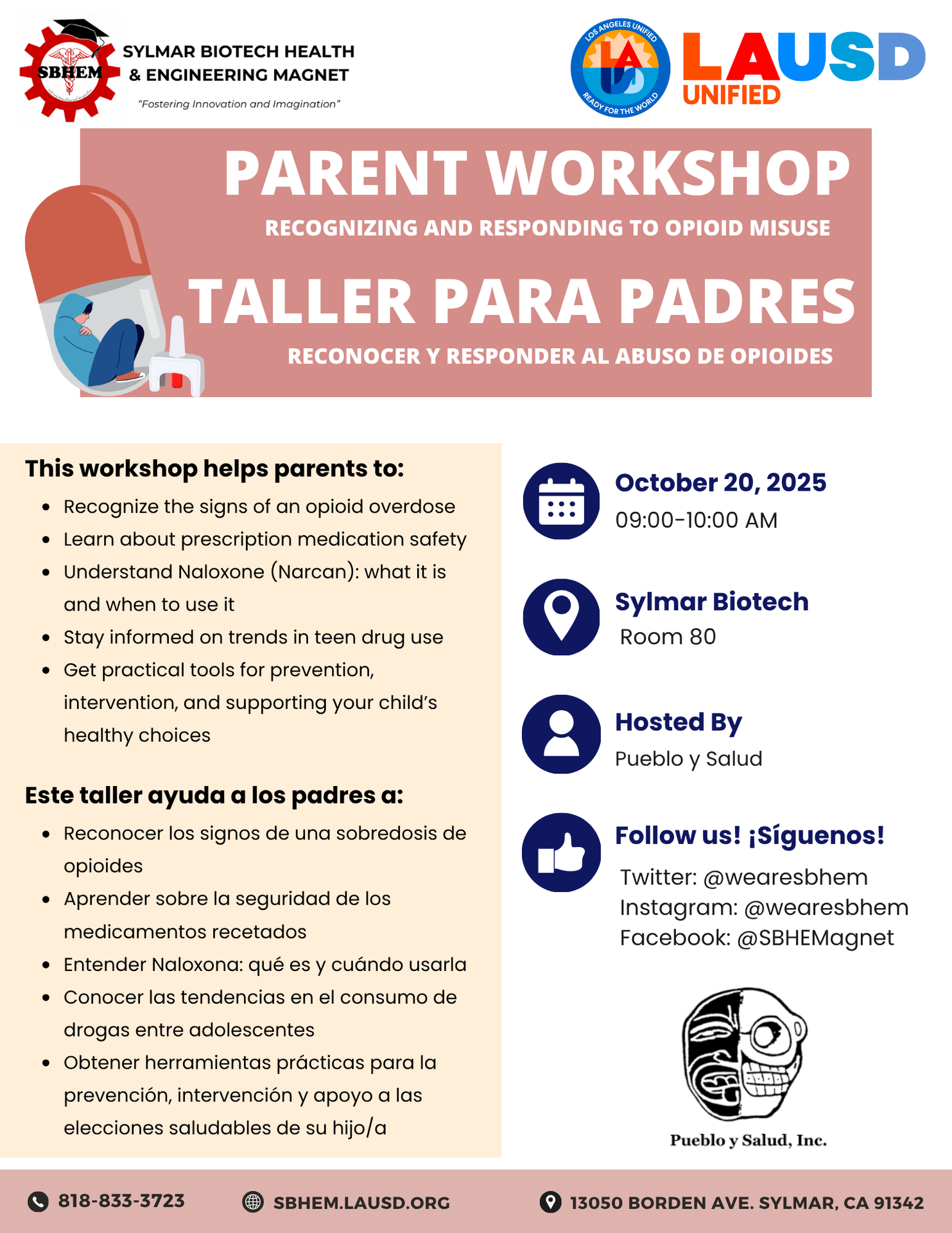 SBHEM

SYLMAR BIOTECH HEALTH & ENGINEERING MAGNET

"Fostering Innovation and Imagination"

LOS ANGELES UNIFIED READY FOR THE WORLD

LAUSD UNIFIED

PARENT WORKSHOP

RECOGNIZING AND RESPONDING TO OPIOID MISUSE

TALLER PARA PADRES

RECONOCER Y RESPONDER AL ABUSO DE OPIOIDES

This workshop helps parents to:

- Recognize the signs of an opioid overdose
- Learn about prescription medication safety
- Understand Naloxone (Narcan): what it is and when to use it
- Stay informed on trends in teen drug use
- Get practical tools for prevention, intervention, and supporting your child's healthy choices

Este taller ayuda a los padres a:

- Reconocer los signos de una sobredosis de opioides
- Aprender sobre la seguridad de los medicamentos recetados
- Entender Naloxona: qué es y cuándo usarla
- Conocer las tendencias en el consumo de drogas entre adolescentes
- Obtener herramientas prácticas para la prevención, intervención y apoyo a las elecciones saludables de su hijo/a

October 20, 2025
09:00-10:00 AM

Sylmar Biotech
Room 80

Hosted By
Pueblo y Salud

Follow us! ¡Síguenos!
Twitter: @wearesbhem
Instagram: @wearesbhem
Facebook: @SBHEMagnet

Pueblo y Salud, Inc.

818-833-3723 SBHEM.LAUSD.ORG 13050 BORDEN AVE. SYLMAR, CA 91342